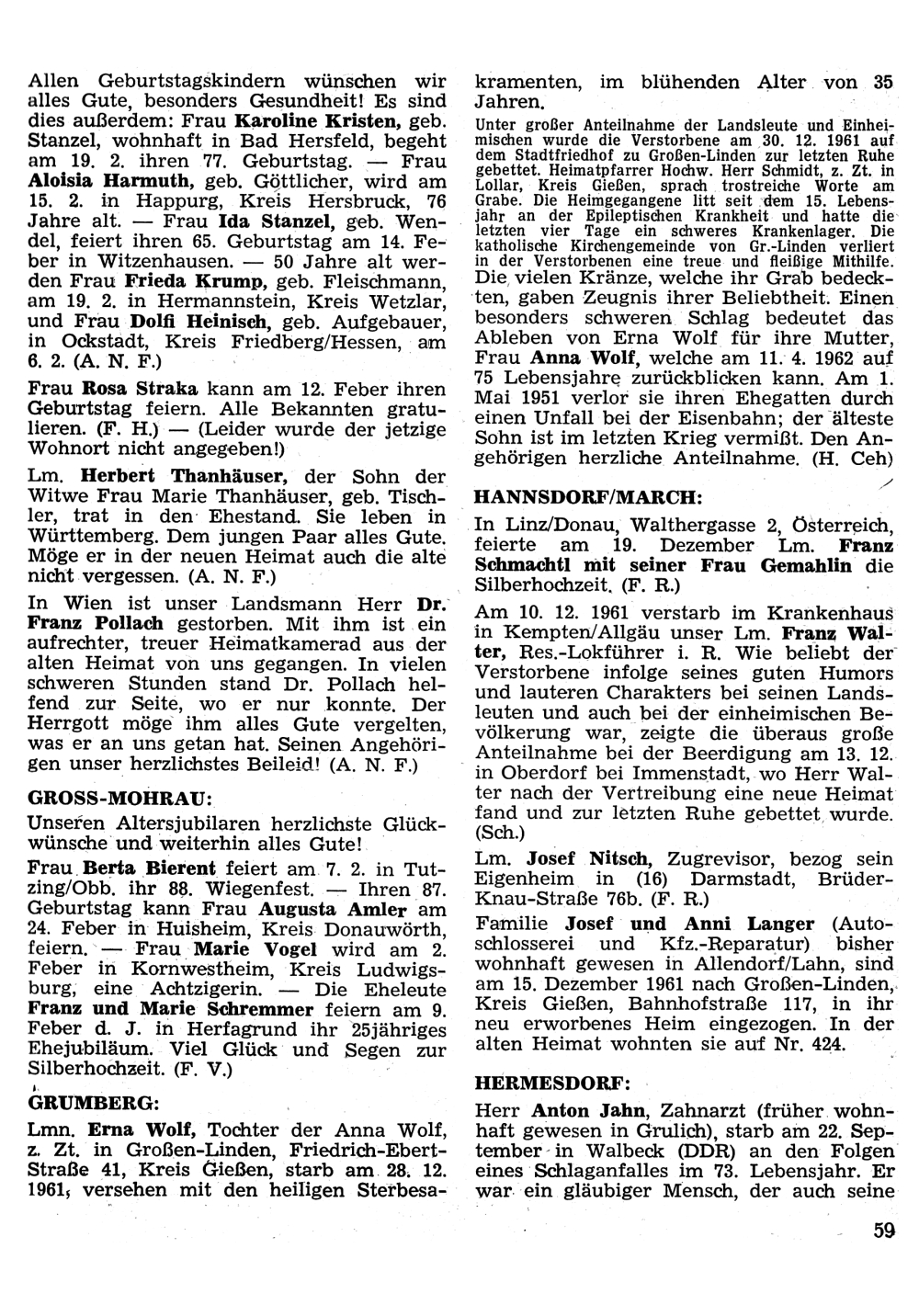 Allen Geburtstagskindern wünschen wir alles Gute, besonders Gesundheit! Es sind dies außerdem: Frau Karoline Kristen, geb. Stanzel, wohnhaft in Bad Hersfeld, begeht am 19. 2. ihren 77. Geburtstag. — Frau Aloisia Harmuth, geb. Göttlicher, wird am 15. 2. in Happurg, Kreis Hersbruck, 76 Jahre alt. — Frau Ida Stanzel, geb. Wendel, feiert ihren 65. Geburtstag am 14. Feber in Witzenhausen. — 50 Jahre alt werden Frau Frieda Krump, geb. Fleischmann, am 19. 2. in Hermannstein, Kreis Wetzlar, und Frau Dolfi Heinisch, geb. Aufgebauer, in Ockstadt, Kreis Friedberg/Hessen, am 6. 2. (A. N. F.)

Frau Rosa Straka kann am 12. Feber ihren Geburtstag feiern. Alle Bekannten gratulieren. (F. H.) — (Leider wurde der jetzige Wohnort nicht angegeben!)

Lm. Herbert Thanhäuser, der Sohn der Witwe Frau Marie Thanhäuser, geb. Tischler, trat in den Ehestand. Sie leben in Württemberg. Dem jungen Paar alles Gute. Möge er in der neuen Heimat auch die alte nicht vergessen. (A. N. F.)

In Wien ist unser Landsmann Herr Dr. Franz Pollach gestorben. Mit ihm ist ein aufrechter, treuer Heimatkamerad aus der alten Heimat von uns gegangen. In vielen schweren Stunden stand Dr. Pollach helfend zur Seite, wo er nur konnte. Der Herrgott möge ihm alles Gute vergelten, was er an uns getan hat. Seinen Angehörigen unser herzlichstes Beileid! (A. N. F.)

GROSS-MOHRAU:

Unseren Altersjubilaren herzlichste Glückwünsche und weiterhin alles Gute!

Frau Berta Bierent feiert am 7. 2. in Tutzing/Obb. ihr 88. Wiegenfest. — Ihren 87. Geburtstag kann Frau Augusta Amler am 24. Feber in Huisheim, Kreis Donauwörth, feiern. — Frau Marie Vogel wird am 2. Feber in Kornwestheim, Kreis Ludwigsburg, eine Achtzigerin. — Die Eheleute Franz und Marie Schremmer feiern am 9. Feber d. J. in Herfagrund ihr 25jähriges Ehejubiläum. Viel Glück und Segen zur Silberhochzeit. (F. V.)

GRUMBERG:

Lmn. Erna Wolf, Tochter der Anna Wolf, z. Zt. in Großen-Linden, Friedrich-Ebert-Straße 41, Kreis Gießen, starb am 28. 12. 1961, versehen mit den heiligen Sterbesakramenten, im blühenden Alter von 35 Jahren.

Unter großer Anteilnahme der Landsleute und Einheimischen wurde die Verstorbene am 30. 12. 1961 auf dem Stadtfriedhof zu Großen-Linden zur letzten Ruhe gebettet. Heimatpfarrer Hochw. Herr Schmidt, z. Zt. in Lollar, Kreis Gießen, sprach trostreiche Worte am Grabe. Die Heimgegangene litt seit dem 15. Lebensjahr an der Epileptischen Krankheit und hatte die letzten vier Tage ein schweres Krankenlager. Die katholische Kirchengemeinde von Gr.-Linden verliert in der Verstorbenen eine treue und fleißige Mithilfe. Die vielen Kränze, welche ihr Grab bedeckten, gaben Zeugnis ihrer Beliebtheit. Einen besonders schweren Schlag bedeutet das Ableben von Erna Wolf für ihre Mutter, Frau Anna Wolf, welche am 11. 4. 1962 auf 75 Lebensjahre zurückblicken kann. Am 1. Mai 1951 verlor sie ihren Ehegatten durch einen Unfall bei der Eisenbahn; der älteste Sohn ist im letzten Krieg vermißt. Den Angehörigen herzliche Anteilnahme. (H. Ceh)

HANNSDORF/MARCH:

In Linz/Donau, Walthergasse 2, Österreich, feierte am 19. Dezember Lm. Franz Schmachtl mit seiner Frau Gemahlin die Silberhochzeit. (F. R.)

Am 10. 12. 1961 verstarb im Krankenhaus in Kempten/Allgäu unser Lm. Franz Walter, Res.-Lokführer i. R. Wie beliebt der Verstorbene infolge seines guten Humors und lauteren Charakters bei seinen Landsleuten und auch bei der einheimischen Bevölkerung war, zeigte die überaus große Anteilnahme bei der Beerdigung am 13. 12. in Oberdorf bei Immenstadt, wo Herr Walter nach der Vertreibung eine neue Heimat fand und zur letzten Ruhe gebettet wurde. (Sch.)

Lm. Josef Nitsch, Zugrevisor, bezog sein Eigenheim in (16) Darmstadt, Brüder-Knau-Straße 76b. (F. R.)

Familie Josef und Anni Langer (Autoschlosserei und Kfz.-Reparatur) bisher wohnhaft gewesen in Allendorf/Lahn, sind am 15. Dezember 1961 nach Großen-Linden, Kreis Gießen, Bahnhofstraße 117, in ihr neu erworbenes Heim eingezogen. In der alten Heimat wohnten sie auf Nr. 424.

HERMESDORF:

Herr Anton Jahn, Zahnarzt (früher wohnhaft gewesen in Grulich), starb am 22. September in Walbeck (DDR) an den Folgen eines Schlaganfalles im 73. Lebensjahr. Er war ein gläubiger Mensch, der auch seine

59